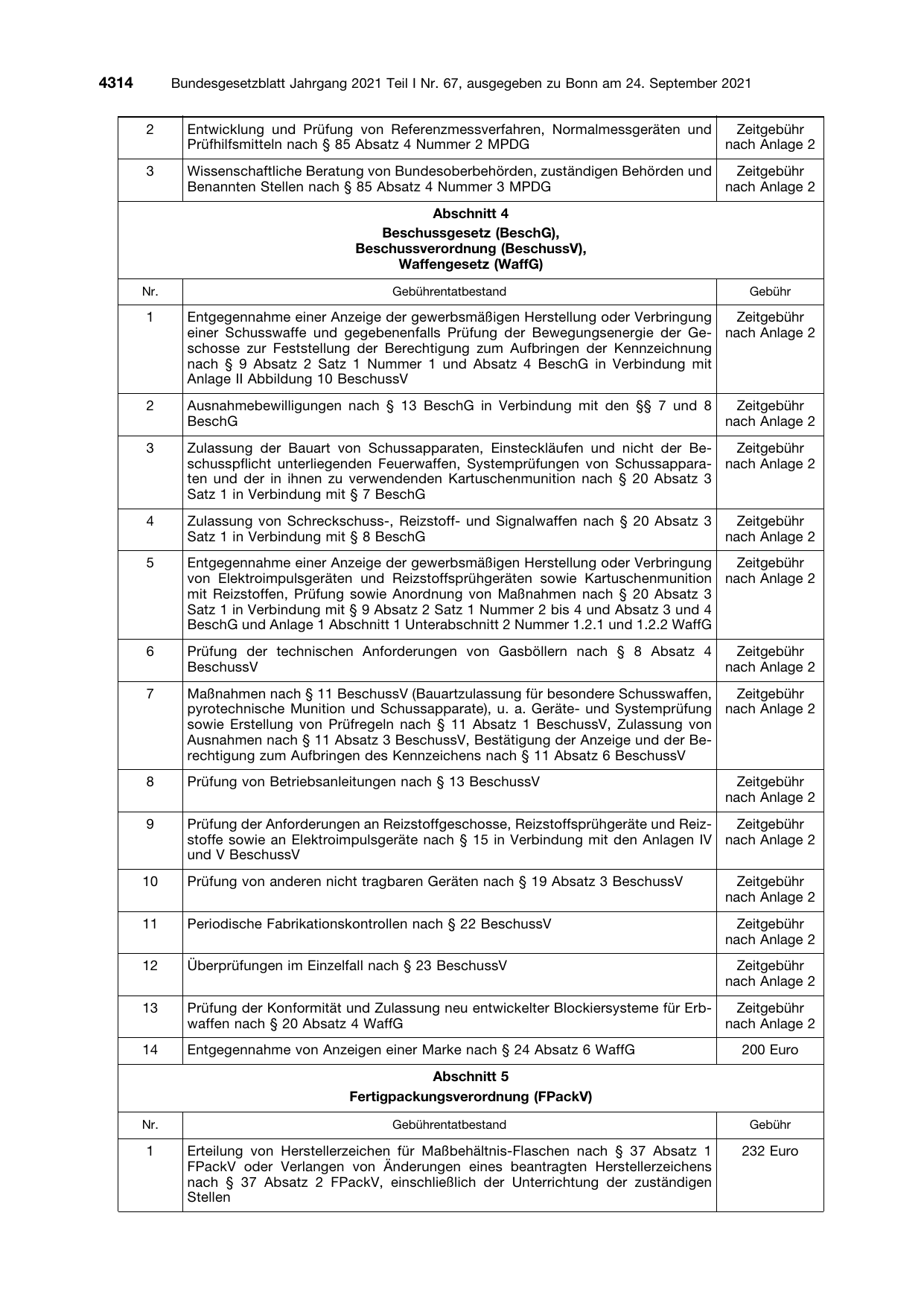 4314 Bundesgesetzblatt Jahrgang 2021 Teil I Nr. 67, ausgegeben zu Bonn am 24. September 2021

| 2 | Entwicklung und Prüfung von Referenzmessverfahren, Normalmessgeräten und Prüfhilfsmitteln nach § 85 Absatz 4 Nummer 2 MPDG | Zeitgebühr nach Anlage 2 |
|---|---|---|
| 3 | Wissenschaftliche Beratung von Bundesoberbehörden, zuständigen Behörden und Benannten Stellen nach § 85 Absatz 4 Nummer 3 MPDG | Zeitgebühr nach Anlage 2 |
| Abschnitt 4 Beschussgesetz (BeschG), Beschussverordnung (BeschussV), Waffengesetz (WaffG) | | |
| Nr. | Gebührentatbestand | Gebühr |
| 1 | Entgegennahme einer Anzeige der gewerbsmäßigen Herstellung oder Verbringung einer Schusswaffe und gegebenenfalls Prüfung der Bewegungsenergie der Geschosse zur Feststellung der Berechtigung zum Aufbringen der Kennzeichnung nach § 9 Absatz 2 Satz 1 Nummer 1 und Absatz 4 BeschG in Verbindung mit Anlage II Abbildung 10 BeschussV | Zeitgebühr nach Anlage 2 |
| 2 | Ausnahmebewilligungen nach § 13 BeschG in Verbindung mit den §§ 7 und 8 BeschG | Zeitgebühr nach Anlage 2 |
| 3 | Zulassung der Bauart von Schussapparaten, Einsteckläufen und nicht der Beschusspflicht unterliegenden Feuerwaffen, Systemprüfungen von Schussapparaten und der in ihnen zu verwendenden Kartuschenmunition nach § 20 Absatz 3 Satz 1 in Verbindung mit § 7 BeschG | Zeitgebühr nach Anlage 2 |
| 4 | Zulassung von Schreckschuss-, Reizstoff- und Signalwaffen nach § 20 Absatz 3 Satz 1 in Verbindung mit § 8 BeschG | Zeitgebühr nach Anlage 2 |
| 5 | Entgegennahme einer Anzeige der gewerbsmäßigen Herstellung oder Verbringung von Elektroimpulsgeräten und Reizstoffsprühgeräten sowie Kartuschenmunition mit Reizstoffen, Prüfung sowie Anordnung von Maßnahmen nach § 20 Absatz 3 Satz 1 in Verbindung mit § 9 Absatz 2 Satz 1 Nummer 2 bis 4 und Absatz 3 und 4 BeschG und Anlage 1 Abschnitt 1 Unterabschnitt 2 Nummer 1.2.1 und 1.2.2 WaffG | Zeitgebühr nach Anlage 2 |
| 6 | Prüfung der technischen Anforderungen von Gasböllern nach § 8 Absatz 4 BeschussV | Zeitgebühr nach Anlage 2 |
| 7 | Maßnahmen nach § 11 BeschussV (Bauartzulassung für besondere Schusswaffen, pyrotechnische Munition und Schussapparate), u. a. Geräte- und Systemprüfung sowie Erstellung von Prüfregeln nach § 11 Absatz 1 BeschussV, Zulassung von Ausnahmen nach § 11 Absatz 3 BeschussV, Bestätigung der Anzeige und der Berechtigung zum Aufbringen des Kennzeichens nach § 11 Absatz 6 BeschussV | Zeitgebühr nach Anlage 2 |
| 8 | Prüfung von Betriebsanleitungen nach § 13 BeschussV | Zeitgebühr nach Anlage 2 |
| 9 | Prüfung der Anforderungen an Reizstoffgeschosse, Reizstoffsprühgeräte und Reizstoffe sowie an Elektroimpulsgeräte nach § 15 in Verbindung mit den Anlagen IV und V BeschussV | Zeitgebühr nach Anlage 2 |
| 10 | Prüfung von anderen nicht tragbaren Geräten nach § 19 Absatz 3 BeschussV | Zeitgebühr nach Anlage 2 |
| 11 | Periodische Fabrikationskontrollen nach § 22 BeschussV | Zeitgebühr nach Anlage 2 |
| 12 | Überprüfungen im Einzelfall nach § 23 BeschussV | Zeitgebühr nach Anlage 2 |
| 13 | Prüfung der Konformität und Zulassung neu entwickelter Blockiersysteme für Erbwaffen nach § 20 Absatz 4 WaffG | Zeitgebühr nach Anlage 2 |
| 14 | Entgegennahme von Anzeigen einer Marke nach § 24 Absatz 6 WaffG | 200 Euro |
| Abschnitt 5 Fertigpackungsverordnung (FPackV) | | |
| Nr. | Gebührentatbestand | Gebühr |
| 1 | Erteilung von Herstellerzeichen für Maßbehältnis-Flaschen nach § 37 Absatz 1 FPackV oder Verlangen von Änderungen eines beantragten Herstellerzeichens nach § 37 Absatz 2 FPackV, einschließlich der Unterrichtung der zuständigen Stellen | 232 Euro |